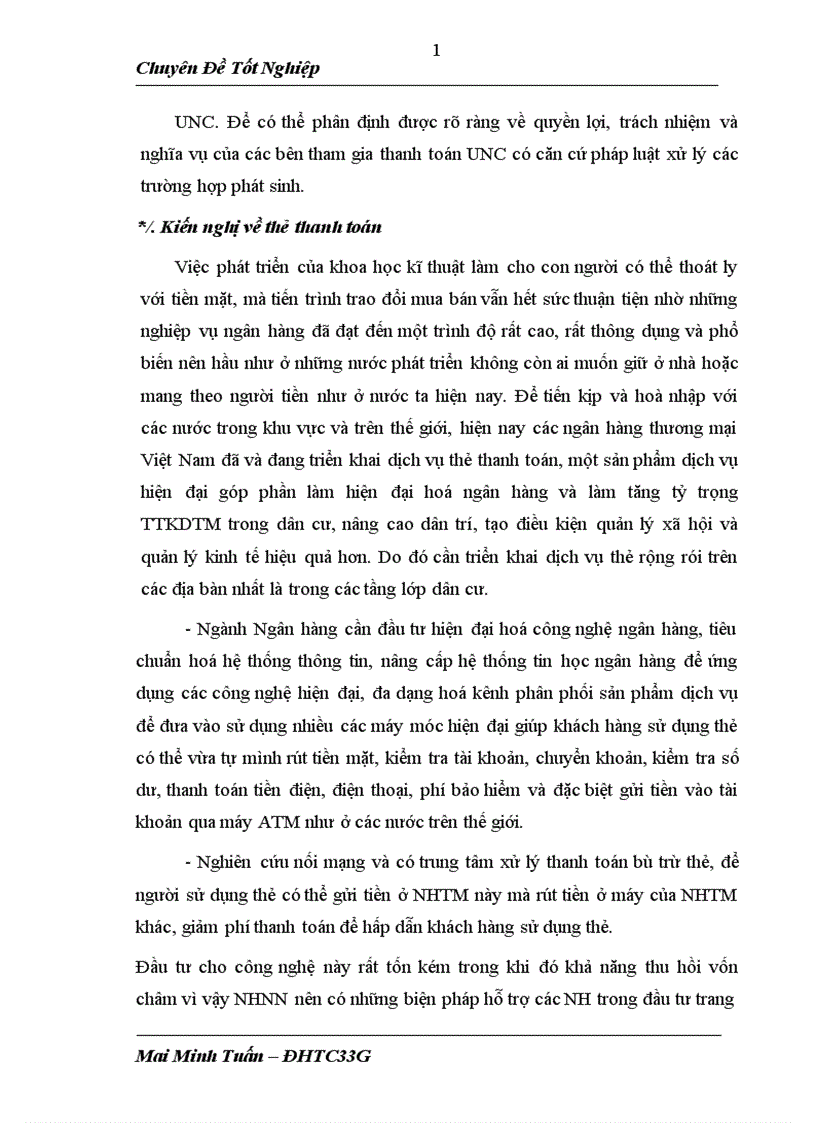 1

Chuyên Đề Tốt Nghiệp

UNC. Để có thể phân định được rõ ràng về quyền lợi, trách nhiệm và nghĩa vụ của các bên tham gia thanh toán UNC có căn cứ pháp luật xử lý các trường hợp phát sinh.

*/. Kiến nghị về thẻ thanh toán

Việc phát triển của khoa học kĩ thuật làm cho con người có thể thoát ly với tiền mặt, mà tiến trình trao đổi mua bán vẫn hết sức thuận tiện nhờ những nghiệp vụ ngân hàng đã đạt đến một trình độ rất cao, rất thông dụng và phổ biến nên hầu như ở những nước phát triển không còn ai muốn giữ ở nhà hoặc mang theo người tiền như ở nước ta hiện nay. Để tiến kịp và hoà nhập với các nước trong khu vực và trên thế giới, hiện nay các ngân hàng thương mại Việt Nam đã và đang triển khai dịch vụ thẻ thanh toán, một sản phẩm dịch vụ hiện đại góp phần làm hiện đại hoá ngân hàng và làm tăng tỷ trọng TTKDTM trong dân cư, nâng cao dân trí, tạo điều kiện quản lý xã hội và quản lý kinh tế hiệu quả hơn. Do đó cần triển khai dịch vụ thẻ rộng rói trên các địa bàn nhất là trong các tầng lớp dân cư.

- Ngành Ngân hàng cần đầu tư hiện đại hoá công nghệ ngân hàng, tiêu chuẩn hoá hệ thống thông tin, nâng cấp hệ thống tin học ngân hàng để ứng dụng các công nghệ hiện đại, đa dạng hoá kênh phân phối sản phẩm dịch vụ để đưa vào sử dụng nhiều các máy móc hiện đại giúp khách hàng sử dụng thẻ có thể vừa tự mình rút tiền mặt, kiểm tra tài khoản, chuyển khoản, kiểm tra số dư, thanh toán tiền điện, điện thoại, phí bảo hiểm và đặc biệt gửi tiền vào tài khoản qua máy ATM như ở các nước trên thế giới.

- Nghiên cứu nối mạng và có trung tâm xử lý thanh toán bù trừ thẻ, để người sử dụng thẻ có thể gửi tiền ở NHTM này mà rút tiền ở máy của NHTM khác, giảm phí thanh toán để hấp dẫn khách hàng sử dụng thẻ.

Đầu tư cho công nghệ này rất tốn kém trong khi đó khả năng thu hồi vốn chậm vì vậy NHNN nên có những biện pháp hỗ trợ các NH trong đầu tư trang

Mai Minh Tuấn – ĐHTC33G